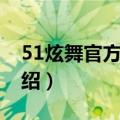 51炫舞官方
绍）